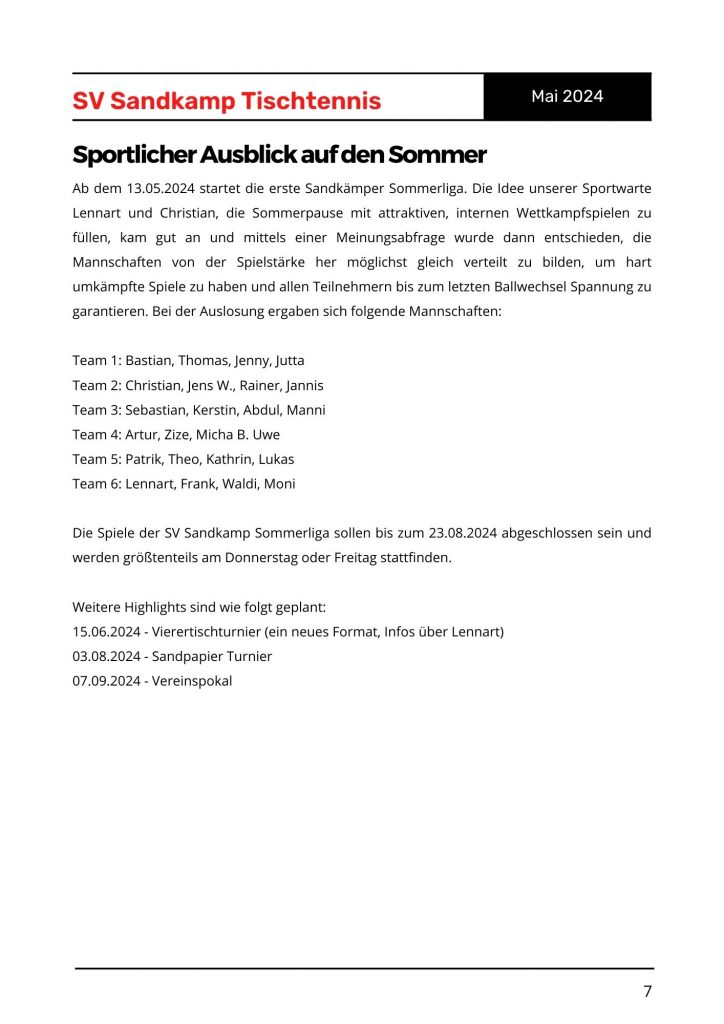 SV Sandkamp Tischtennis

Mai 2024

Sportlicher Ausblick auf den Sommer

Ab dem 13.05.2024 startet die erste Sandkämper Sommerliga. Die Idee unserer Sportwarte Lennart und Christian, die Sommerpause mit attraktiven, internen Wettkampfspielen zu füllen, kam gut an und mittels einer Meinungsabfrage wurde dann entschieden, die Mannschaften von der Spielstärke her möglichst gleich verteilt zu bilden, um hart umkämpfte Spiele zu haben und allen Teilnehmern bis zum letzten Ballwechsel Spannung zu garantieren. Bei der Auslosung ergaben sich folgende Mannschaften:

Team 1: Bastian, Thomas, Jenny, Jutta
Team 2: Christian, Jens W., Rainer, Jannis
Team 3: Sebastian, Kerstin, Abdul, Manni
Team 4: Artur, Zize, Micha B. Uwe
Team 5: Patrik, Theo, Kathrin, Lukas
Team 6: Lennart, Frank, Waldi, Moni

Die Spiele der SV Sandkamp Sommerliga sollen bis zum 23.08.2024 abgeschlossen sein und werden größtenteils am Donnerstag oder Freitag stattfinden.

Weitere Highlights sind wie folgt geplant:
15.06.2024 - Vierertischturnier (ein neues Format, Infos über Lennart)
03.08.2024 - Sandpapier Turnier
07.09.2024 - Vereinspokal

7